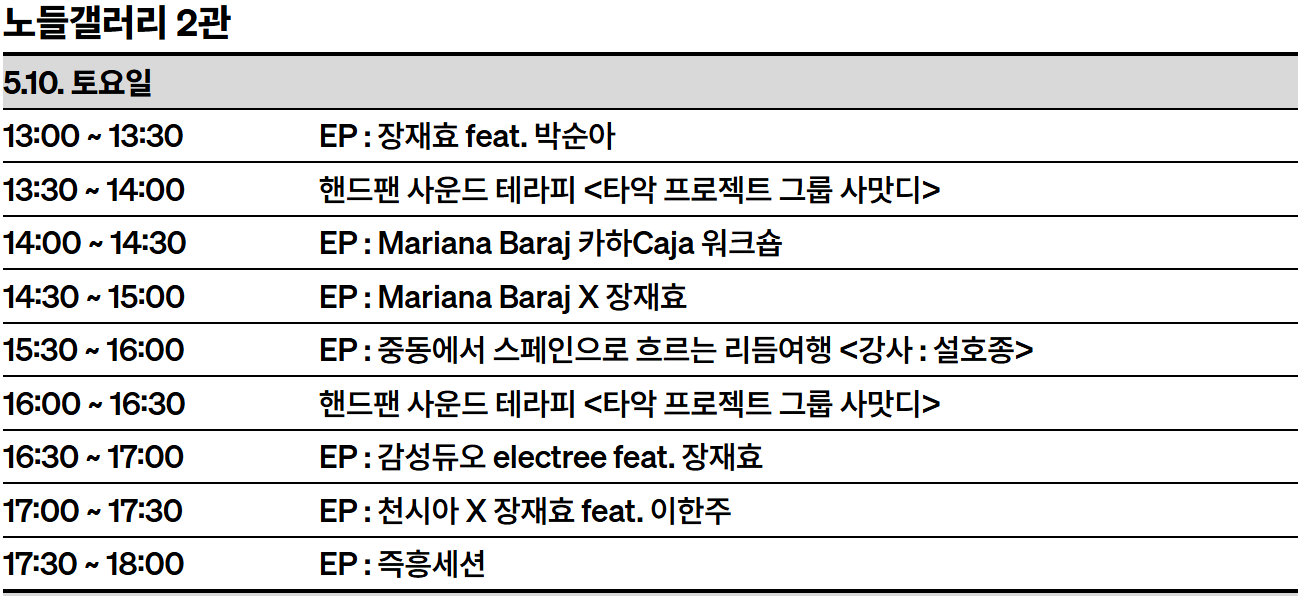 노들갤러리 2관

| 5.10. 토요일 | |
|---|---|
| 13:00 ~ 13:30 | EP : 장재효 feat. 박순아 |
| 13:30 ~ 14:00 | 핸드팬 사운드 테라피 <타악 프로젝트 그룹 사맛디> |
| 14:00 ~ 14:30 | EP : Mariana Baraj 카하Caja 워크숍 |
| 14:30 ~ 15:00 | EP : Mariana Baraj X 장재효 |
| 15:30 ~ 16:00 | EP : 중동에서 스페인으로 흐르는 리듬여행 <강사 : 설호종> |
| 16:00 ~ 16:30 | 핸드팬 사운드 테라피 <타악 프로젝트 그룹 사맛디> |
| 16:30 ~ 17:00 | EP : 감성듀오 electree feat. 장재효 |
| 17:00 ~ 17:30 | EP : 천시아 X 장재효 feat. 이한주 |
| 17:30 ~ 18:00 | EP : 즉흥세션 |